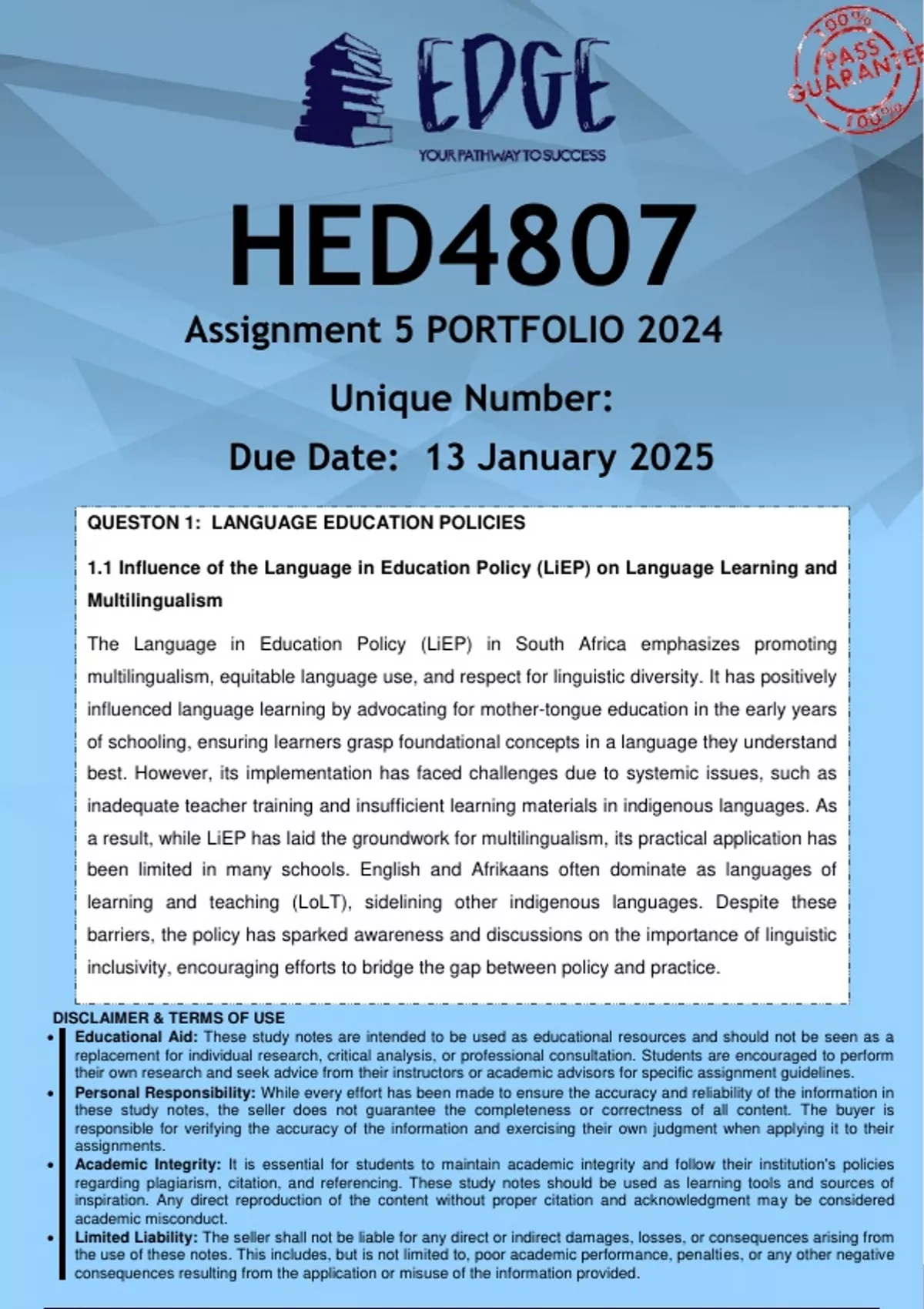 EDGE
YOUR PATHWAY TO SUCCESS

100% PASS GUARANTEE 100%

HED4807
Assignment 5 PORTFOLIO 2024
Unique Number:
Due Date: 13 January 2025

QUESTON 1: LANGUAGE EDUCATION POLICIES

1.1 Influence of the Language in Education Policy (LiEP) on Language Learning and Multilingualism

The Language in Education Policy (LiEP) in South Africa emphasizes promoting multilingualism, equitable language use, and respect for linguistic diversity. It has positively influenced language learning by advocating for mother-tongue education in the early years of schooling, ensuring learners grasp foundational concepts in a language they understand best. However, its implementation has faced challenges due to systemic issues, such as inadequate teacher training and insufficient learning materials in indigenous languages. As a result, while LiEP has laid the groundwork for multilingualism, its practical application has been limited in many schools. English and Afrikaans often dominate as languages of learning and teaching (LoLT), sidelining other indigenous languages. Despite these barriers, the policy has sparked awareness and discussions on the importance of linguistic inclusivity, encouraging efforts to bridge the gap between policy and practice.

DISCLAIMER & TERMS OF USE
• Educational Aid: These study notes are intended to be used as educational resources and should not be seen as a replacement for individual research, critical analysis, or professional consultation. Students are encouraged to perform their own research and seek advice from their instructors or academic advisors for specific assignment guidelines.
• Personal Responsibility: While every effort has been made to ensure the accuracy and reliability of the information in these study notes, the seller does not guarantee the completeness or correctness of all content. The buyer is responsible for verifying the accuracy of the information and exercising their own judgment when applying it to their assignments.
• Academic Integrity: It is essential for students to maintain academic integrity and follow their institution's policies regarding plagiarism, citation, and referencing. These study notes should be used as learning tools and sources of inspiration. Any direct reproduction of the content without proper citation and acknowledgment may be considered academic misconduct.
• Limited Liability: The seller shall not be liable for any direct or indirect damages, losses, or consequences arising from the use of these notes. This includes, but is not limited to, poor academic performance, penalties, or any other negative consequences resulting from the application or misuse of the information provided.